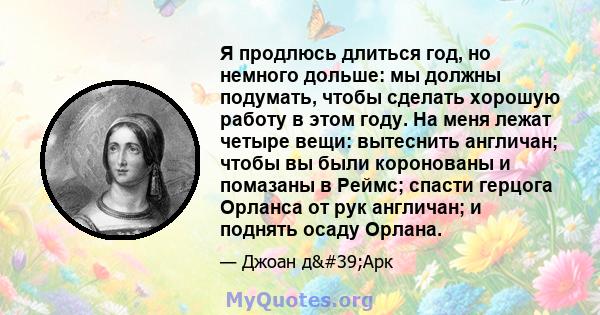 Я продлюсь длиться год, но немного дольше: мы должны подумать, чтобы сделать хорошую работу в этом году. На меня лежат четыре вещи: вытеснить англичан; чтобы вы были коронованы и помазаны в Реймс; спасти герцога Орланса от рук англичан; и поднять осаду Орлана.

— Джоан д&#39;Арк

MyQuotes.org